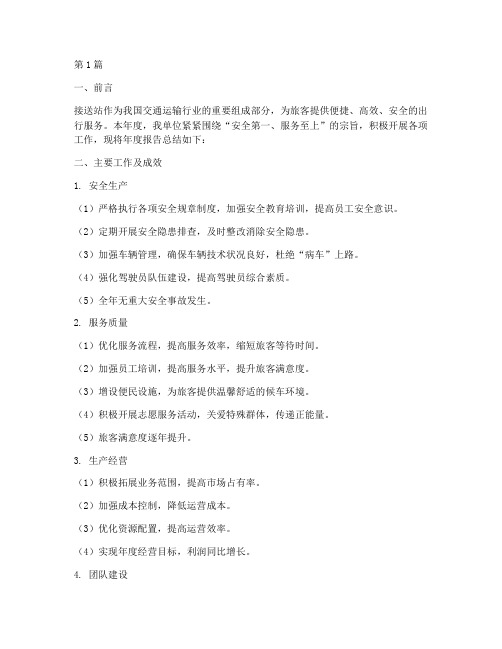 第1篇

一、前言

接送站作为我国交通运输行业的重要组成部分，为旅客提供便捷、高效、安全的出行服务。本年度，我单位紧紧围绕“安全第一、服务至上”的宗旨，积极开展各项工作，现将年度报告总结如下：

二、主要工作及成效

1. 安全生产

（1）严格执行各项安全规章制度，加强安全教育培训，提高员工安全意识。

（2）定期开展安全隐患排查，及时整改消除安全隐患。

（3）加强车辆管理，确保车辆技术状况良好，杜绝“病车”上路。

（4）强化驾驶员队伍建设，提高驾驶员综合素质。

（5）全年无重大安全事故发生。

2. 服务质量

（1）优化服务流程，提高服务效率，缩短旅客等待时间。

（2）加强员工培训，提高服务水平，提升旅客满意度。

（3）增设便民设施，为旅客提供温馨舒适的候车环境。

（4）积极开展志愿服务活动，关爱特殊群体，传递正能量。

（5）旅客满意度逐年提升。

3. 生产经营

（1）积极拓展业务范围，提高市场占有率。

（2）加强成本控制，降低运营成本。

（3）优化资源配置，提高运营效率。

（4）实现年度经营目标，利润同比增长。

4. 团队建设